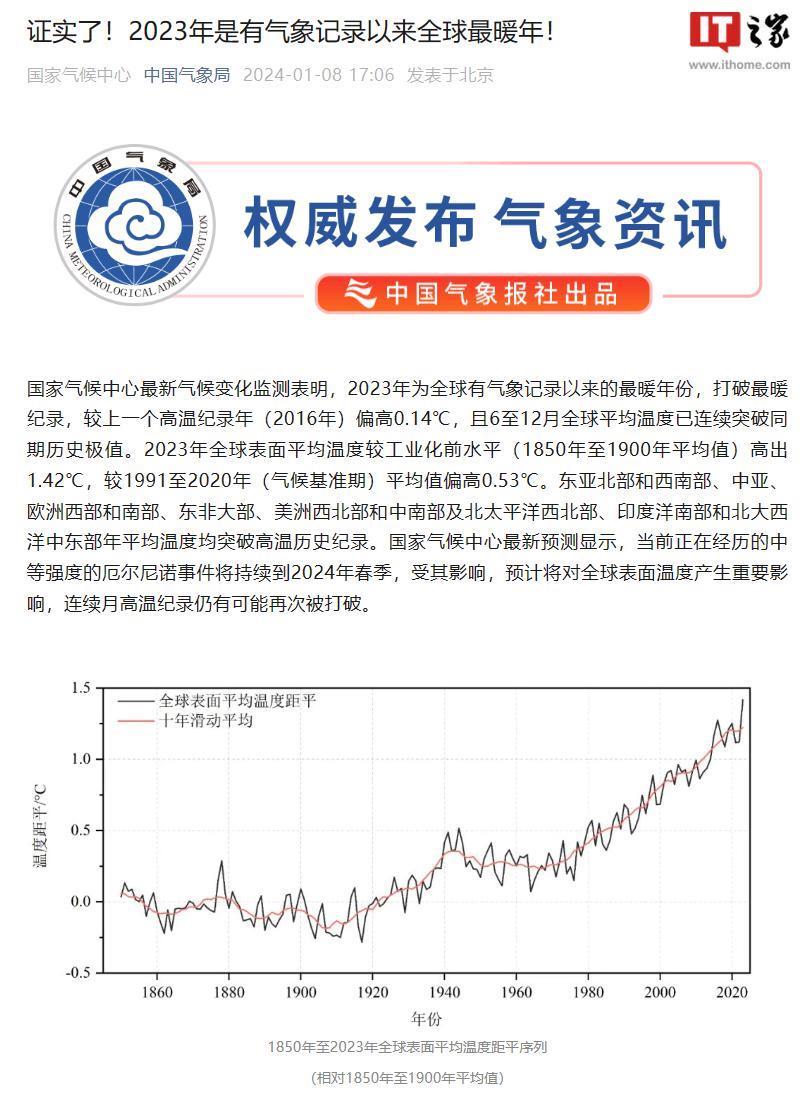 证实了！2023年是有气象记录以来全球最暖年！

IT之家
www.ithome.com

国家气候中心 中国气象局 2024-01-08 17:06 发表于北京

中国气象局
CHINA METEOROLOGICAL ADMINISTRATION

权威发布 气象资讯

中国气象报社出品

国家气候中心最新气候变化监测表明，2023年为全球有气象记录以来的最暖年份，打破最暖纪录，较上一个高温纪录年（2016年）偏高0.14℃，且6至12月全球平均温度已连续突破同期历史极值。2023年全球表面平均温度较工业化前水平（1850年至1900年平均值）高出1.42℃，较1991至2020年（气候基准期）平均值偏高0.53℃。东亚北部和西南部、中亚、欧洲西部和南部、东非大部、美洲西北部和中南部及北太平洋西北部、印度洋南部和北大西洋中东部年平均温度均突破高温历史纪录。国家气候中心最新预测显示，当前正在经历的中等强度的厄尔尼诺事件将持续到2024年春季，受其影响，预计将对全球表面温度产生重要影响，连续月高温纪录仍有可能再次被打破。

全球表面平均温度距平
十年滑动平均

温度距平/℃

1.5
1.0
0.5
0.0
-0.5

1860 1880 1900 1920 1940 1960 1980 2000 2020

年份

1850年至2023年全球表面平均温度距平序列

（相对1850年至1900年平均值）